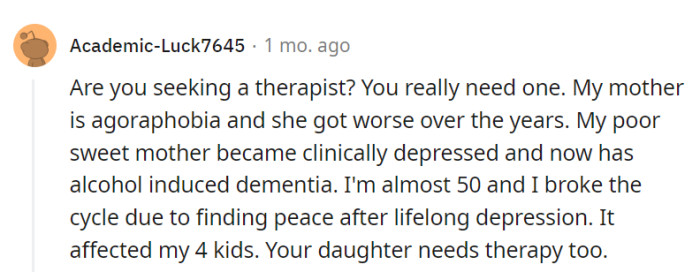 Academic-Luck7645 · 1 mo. ago

Are you seeking a therapist? You really need one. My mother is agoraphobia and she got worse over the years. My poor sweet mother became clinically depressed and now has alcohol induced dementia. I'm almost 50 and I broke the cycle due to finding peace after lifelong depression. It affected my 4 kids. Your daughter needs therapy too.